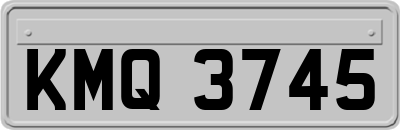 KMQ 3745